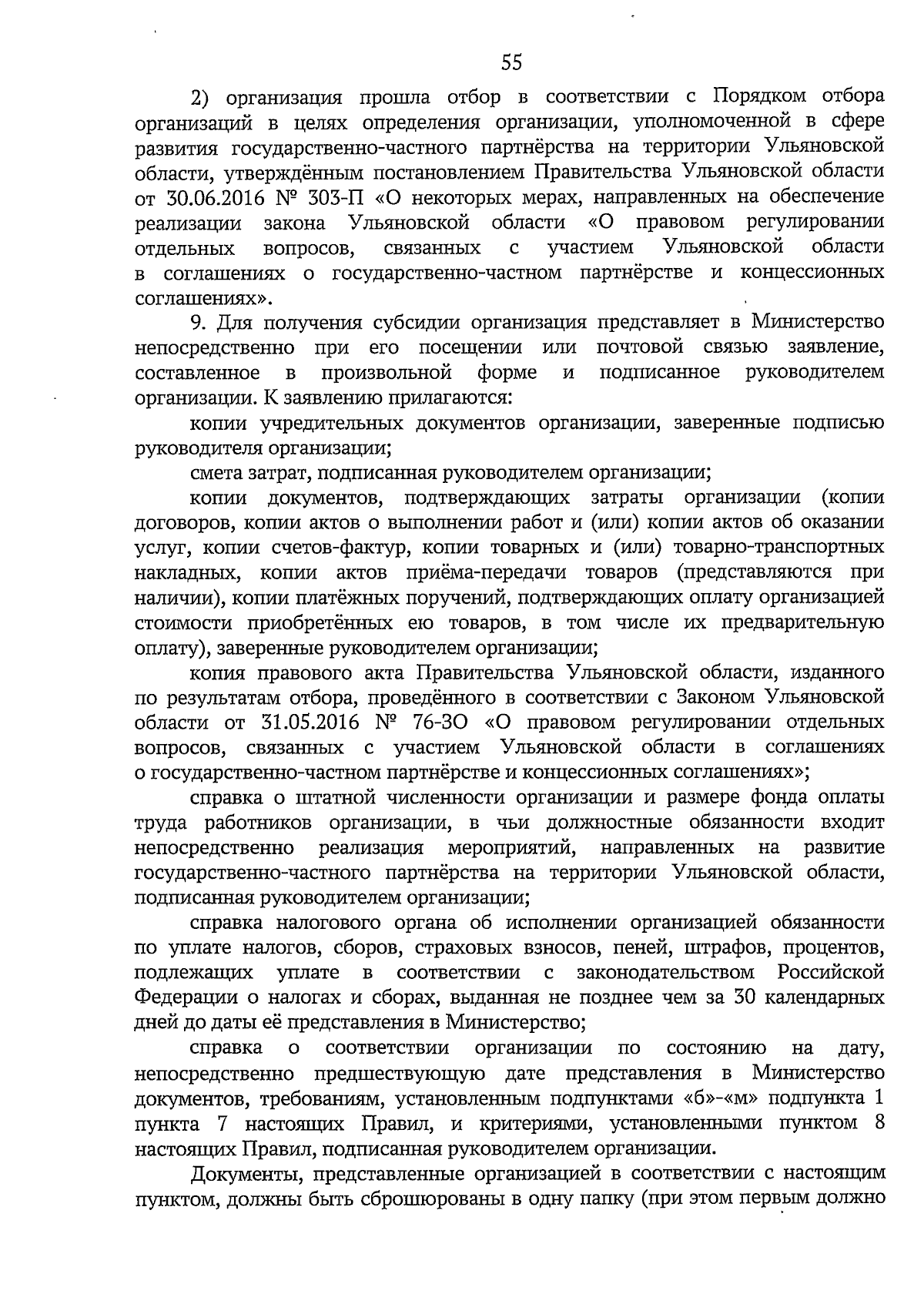 55

2) организация прошла отбор в соответствии с Порядком отбора организаций в целях определения организации, уполномоченной в сфере развития государственно-частного партнёрства на территории Ульяновской области, утверждённым постановлением Правительства Ульяновской области от 30.06.2016 № 303-П «О некоторых мерах, направленных на обеспечение реализации закона Ульяновской области «О правовом регулировании отдельных вопросов, связанных с участием Ульяновской области в соглашениях о государственно-частном партнёрстве и концессионных соглашениях».

9. Для получения субсидии организация представляет в Министерство непосредственно при его посещении или почтовой связью заявление, составленное в произвольной форме и подписанное руководителем организации. К заявлению прилагаются:

копии учредительных документов организации, заверенные подписью руководителя организации;

смета затрат, подписанная руководителем организации;

копии документов, подтверждающих затраты организации (копии договоров, копии актов о выполнении работ и (или) копии актов об оказании услуг, копии счетов-фактур, копии товарных и (или) товарно-транспортных накладных, копии актов приёма-передачи товаров (представляются при наличии), копии платёжных поручений, подтверждающих оплату организацией стоимости приобретённых ею товаров, в том числе их предварительную оплату), заверенные руководителем организации;

копия правового акта Правительства Ульяновской области, изданного по результатам отбора, проведённого в соответствии с Законом Ульяновской области от 31.05.2016 № 76-ЗО «О правовом регулировании отдельных вопросов, связанных с участием Ульяновской области в соглашениях о государственно-частном партнёрстве и концессионных соглашениях»;

справка о штатной численности организации и размере фонда оплаты труда работников организации, в чьи должностные обязанности входит непосредственно реализация мероприятий, направленных на развитие государственно-частного партнёрства на территории Ульяновской области, подписанная руководителем организации;

справка налогового органа об исполнении организацией обязанности по уплате налогов, сборов, страховых взносов, пеней, штрафов, процентов, подлежащих уплате в соответствии с законодательством Российской Федерации о налогах и сборах, выданная не позднее чем за 30 календарных дней до даты её представления в Министерство;

справка о соответствии организации по состоянию на дату, непосредственно предшествующую дате представления в Министерство документов, требованиям, установленным подпунктами «б»-«м» подпункта 1 пункта 7 настоящих Правил, и критериями, установленными пунктом 8 настоящих Правил, подписанная руководителем организации.

Документы, представленные организацией в соответствии с настоящим пунктом, должны быть сброшюрованы в одну папку (при этом первым должно